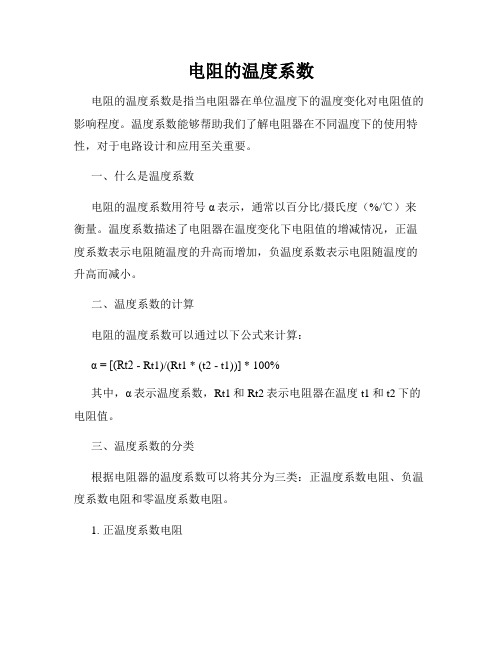 电阻的温度系数

电阻的温度系数是指当电阻器在单位温度下的温度变化对电阻值的影响程度。温度系数能够帮助我们了解电阻器在不同温度下的使用特性，对于电路设计和应用至关重要。

一、什么是温度系数

电阻的温度系数用符号 α 表示，通常以百分比/摄氏度（%/℃）来衡量。温度系数描述了电阻器在温度变化下电阻值的增减情况，正温度系数表示电阻随温度的升高而增加，负温度系数表示电阻随温度的升高而减小。

二、温度系数的计算

电阻的温度系数可以通过以下公式来计算：

α = [(Rt2 - Rt1)/(Rt1 * (t2 - t1))] * 100%

其中，α 表示温度系数，Rt1 和 Rt2 表示电阻器在温度 t1 和 t2 下的电阻值。

三、温度系数的分类

根据电阻器的温度系数可以将其分为三类：正温度系数电阻、负温度系数电阻和零温度系数电阻。

1. 正温度系数电阻